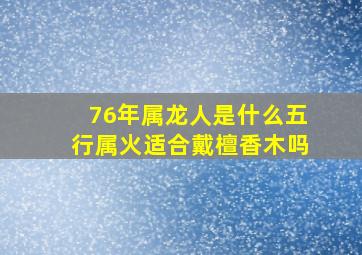 76年属龙人是什么五行属火适合戴檀香木吗